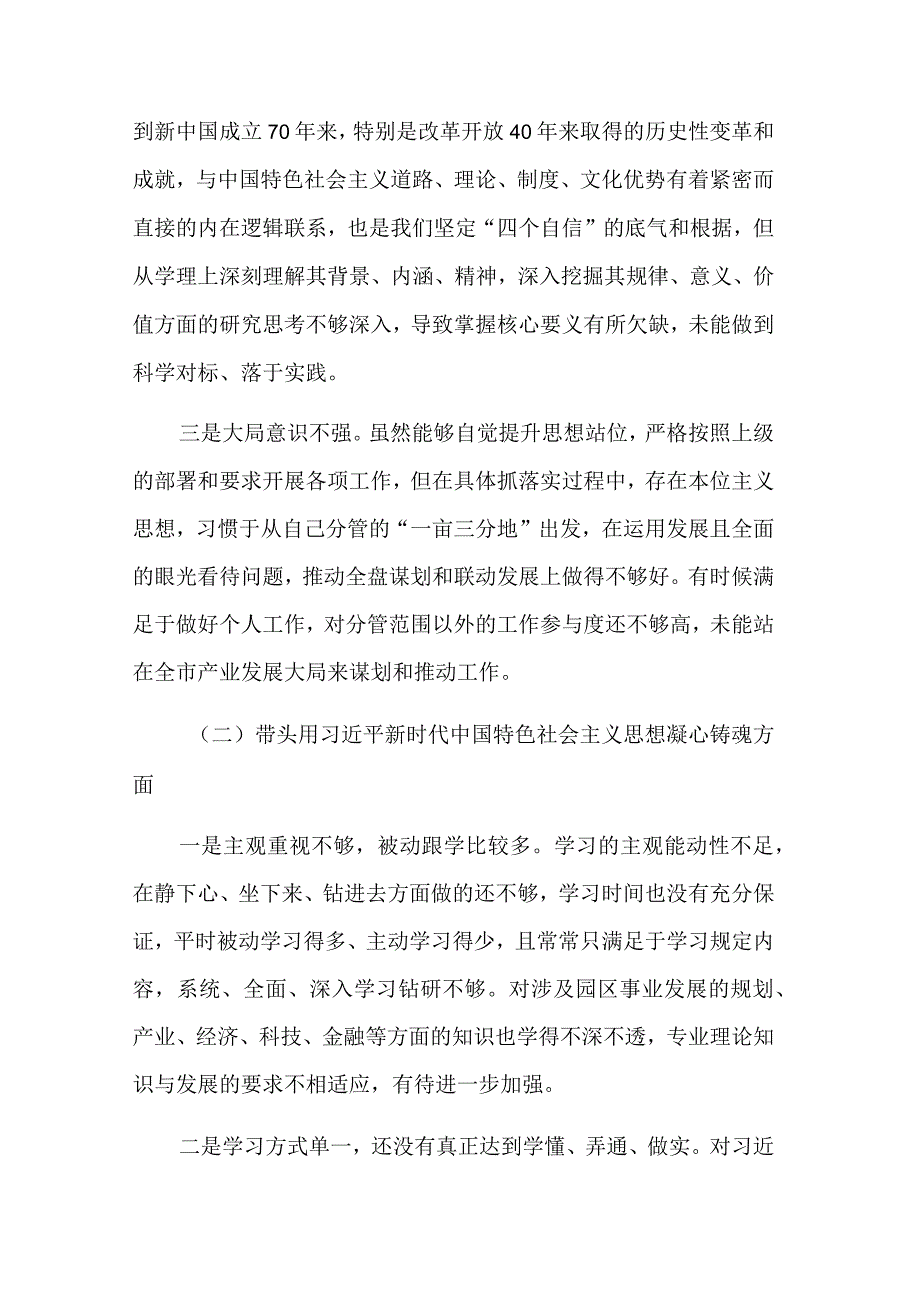 到新中国成立70年来，特别是改革开放40年来取得的历史性变革和成就，与中国特色社会主义道路、理论、制度、文化优势有着紧密而直接的内在逻辑联系，也是我们坚定“四个自信”的底气和根据，但从学理上深刻理解其背景、内涵、精神，深入挖掘其规律、意义、价值方面的研究思考不够深入，导致掌握核心要义有所欠缺，未能做到科学对标、落于实践。

三是大局意识不强。虽然能够自觉提升思想站位，严格按照上级的部署和要求开展各项工作，但在具体抓落实过程中，存在本位主义思想，习惯于从自己分管的“一亩三分地”出发，在运用发展且全面的眼光看待问题，推动全盘谋划和联动发展上做得不够好。有时候满足于做好个人工作，对分管范围以外的工作参与度还不够高，未能站在全市产业发展大局来谋划和推动工作。

（二）带头用习近平新时代中国特色社会主义思想凝心铸魂方面

一是主观重视不够，被动跟学比较多。学习的主观能动性不足，在静下心、坐下来、钻进去方面做的还不够，学习时间也没有充分保证，平时被动学习得多、主动学习得少，且常常只满足于学习规定内容，系统、全面、深入学习钻研不够。对涉及园区事业发展的规划、产业、经济、科技、金融等方面的知识也学得不深不透，专业理论知识与发展的要求不相适应，有待进一步加强。

二是学习方式单一，还没有真正达到学懂、弄通、做实。对习近